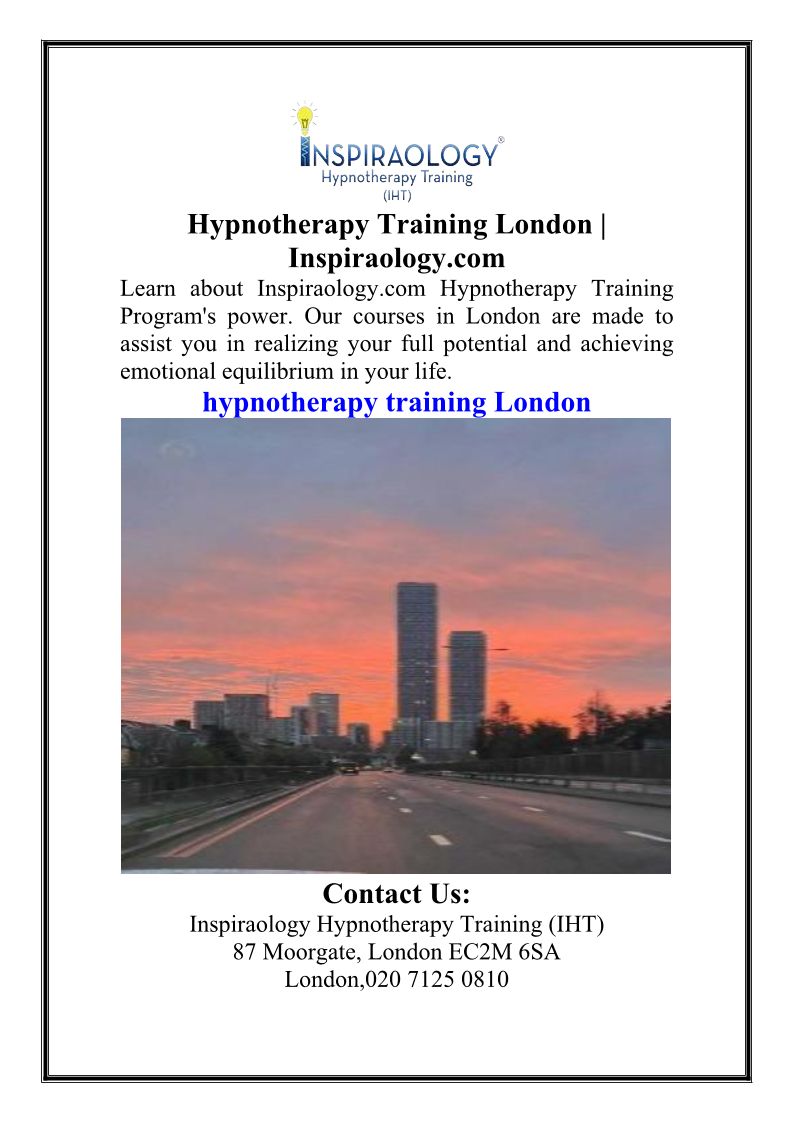 INSPIRAOLOGY®
Hypnotherapy Training
(IHT)

Hypnotherapy Training London | Inspiraology.com

Learn about Inspiraology.com Hypnotherapy Training Program's power. Our courses in London are made to assist you in realizing your full potential and achieving emotional equilibrium in your life.

hypnotherapy training London

Contact Us:

Inspiraology Hypnotherapy Training (IHT)
87 Moorgate, London EC2M 6SA
London,020 7125 0810